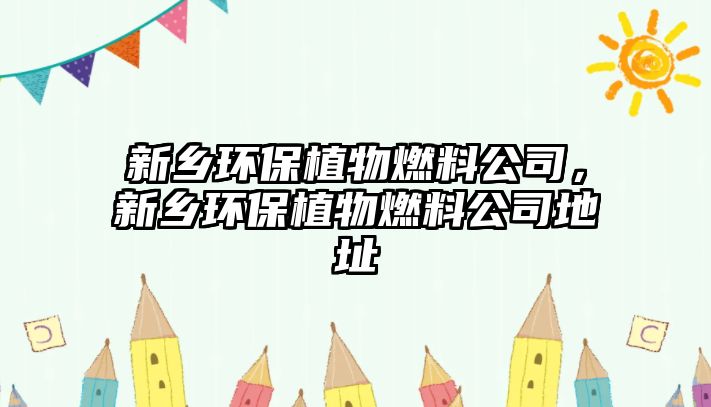 新乡环保植物燃料公司，新乡环保植物燃料公司地址